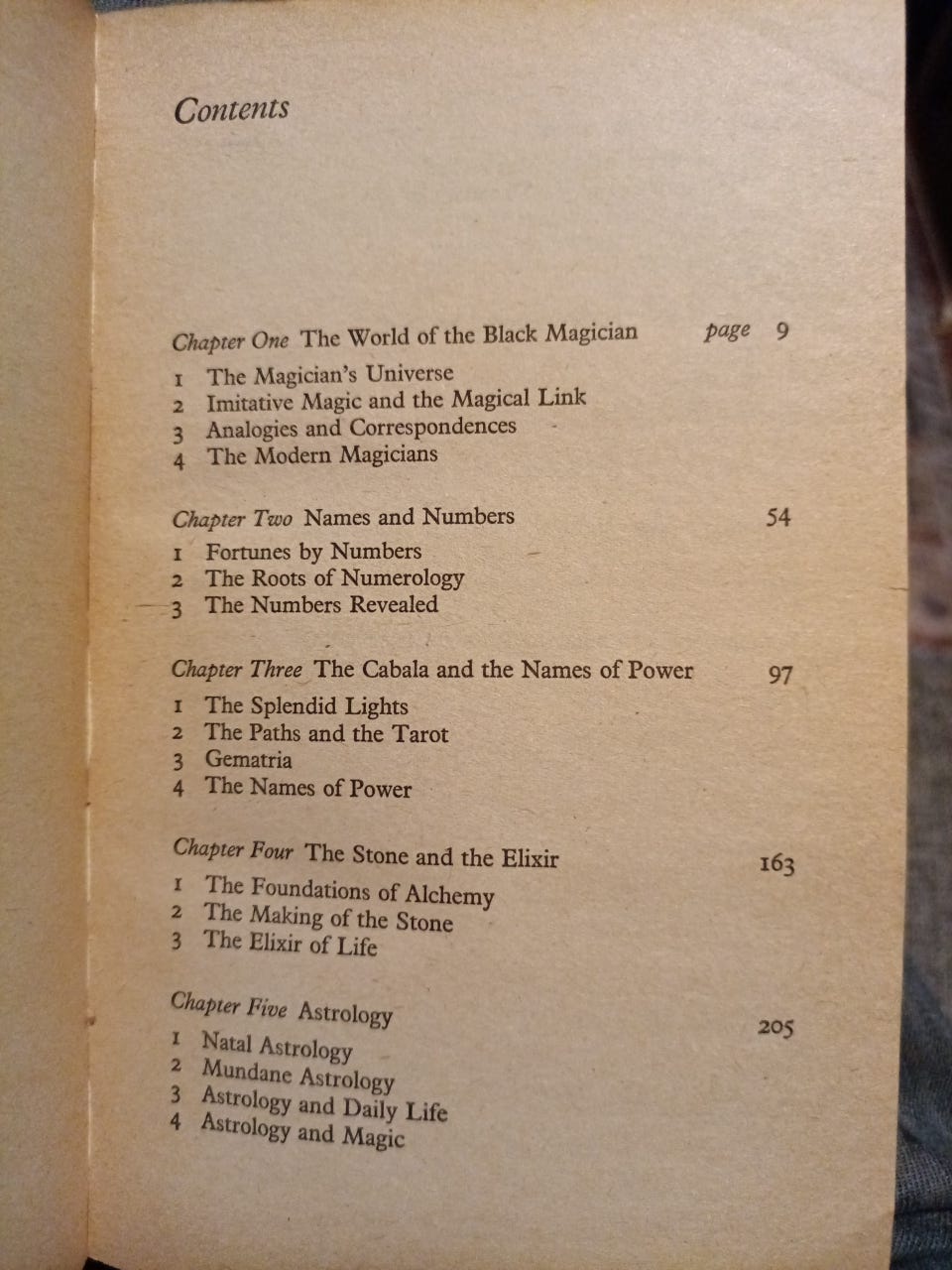 Contents

Chapter One The World of the Black Magician page 9

1 The Magician's Universe
2 Imitative Magic and the Magical Link
3 Analogies and Correspondences
4 The Modern Magicians

Chapter Two Names and Numbers 54

1 Fortunes by Numbers
2 The Roots of Numerology
3 The Numbers Revealed

Chapter Three The Cabala and the Names of Power 97

1 The Splendid Lights
2 The Paths and the Tarot
3 Gematria
4 The Names of Power

Chapter Four The Stone and the Elixir 163

1 The Foundations of Alchemy
2 The Making of the Stone
3 The Elixir of Life

Chapter Five Astrology 205

1 Natal Astrology
2 Mundane Astrology
3 Astrology and Daily Life
4 Astrology and Magic